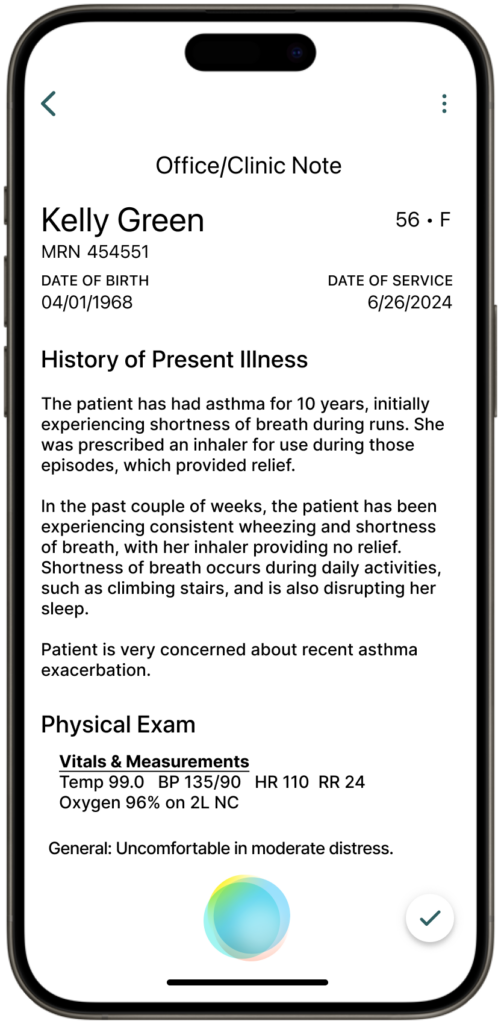 Office/Clinic Note

Kelly Green
56 • F
MRN 454551

DATE OF BIRTH
04/01/1968

DATE OF SERVICE
6/26/2024

History of Present Illness

The patient has had asthma for 10 years, initially experiencing shortness of breath during runs. She was prescribed an inhaler for use during those episodes, which provided relief.

In the past couple of weeks, the patient has been experiencing consistent wheezing and shortness of breath, with her inhaler providing no relief. Shortness of breath occurs during daily activities, such as climbing stairs, and is also disrupting her sleep.

Patient is very concerned about recent asthma exacerbation.

Physical Exam

Vitals & Measurements
Temp 99.0 BP 135/90 HR 110 RR 24
Oxygen 96% on 2L NC

General: Uncomfortable in moderate distress.